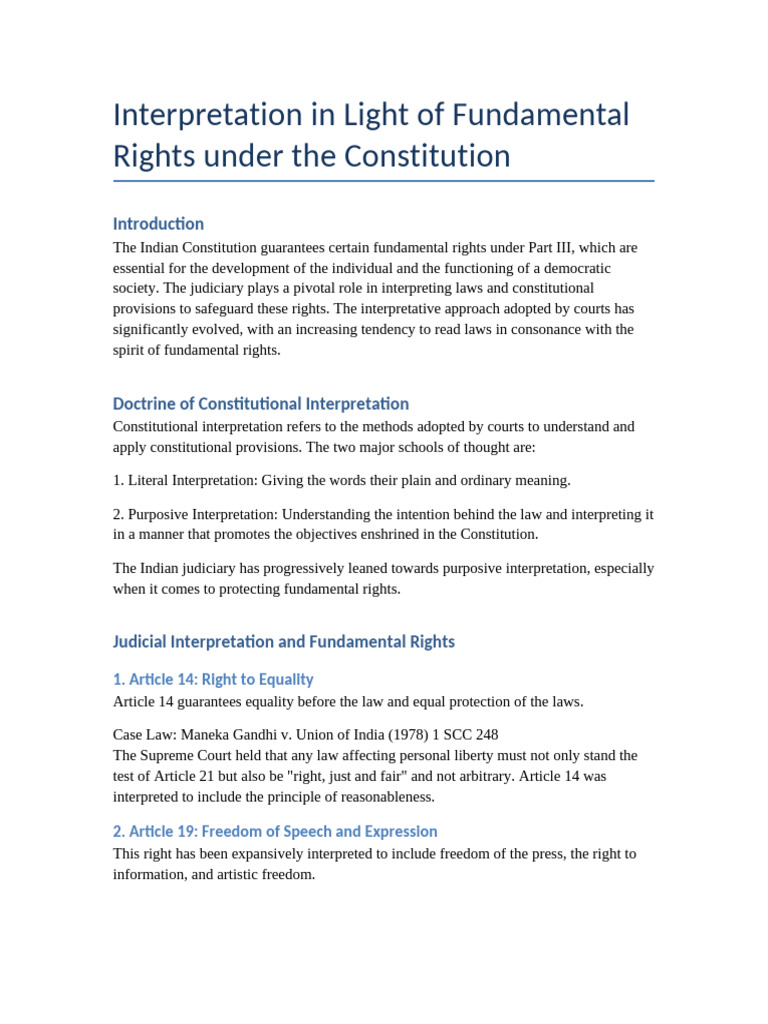 Interpretation in Light of Fundamental Rights under the Constitution

Introduction
The Indian Constitution guarantees certain fundamental rights under Part III, which are essential for the development of the individual and the functioning of a democratic society. The judiciary plays a pivotal role in interpreting laws and constitutional provisions to safeguard these rights. The interpretative approach adopted by courts has significantly evolved, with an increasing tendency to read laws in consonance with the spirit of fundamental rights.

Doctrine of Constitutional Interpretation
Constitutional interpretation refers to the methods adopted by courts to understand and apply constitutional provisions. The two major schools of thought are:

1. Literal Interpretation: Giving the words their plain and ordinary meaning.

2. Purposive Interpretation: Understanding the intention behind the law and interpreting it in a manner that promotes the objectives enshrined in the Constitution.

The Indian judiciary has progressively leaned towards purposive interpretation, especially when it comes to protecting fundamental rights.

Judicial Interpretation and Fundamental Rights

1. Article 14: Right to Equality
Article 14 guarantees equality before the law and equal protection of the laws.

Case Law: Maneka Gandhi v. Union of India (1978) 1 SCC 248
The Supreme Court held that any law affecting personal liberty must not only stand the test of Article 21 but also be "right, just and fair" and not arbitrary. Article 14 was interpreted to include the principle of reasonableness.

2. Article 19: Freedom of Speech and Expression
This right has been expansively interpreted to include freedom of the press, the right to information, and artistic freedom.